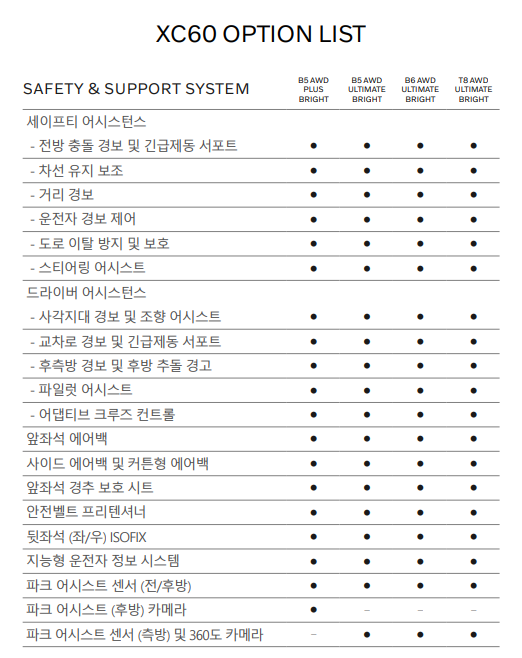 XC60 OPTION LIST

| SAFETY & SUPPORT SYSTEM | B5 AWD PLUS BRIGHT | B5 AWD ULTIMATE BRIGHT | B6 AWD ULTIMATE BRIGHT | T8 AWD ULTIMATE BRIGHT |
|---|---|---|---|---|
| 세이프티 어시스턴스 | | | | |
| - 전방 충돌 경보 및 긴급제동 서포트 | ● | ● | ● | ● |
| - 차선 유지 보조 | ● | ● | ● | ● |
| - 거리 경보 | ● | ● | ● | ● |
| - 운전자 경보 제어 | ● | ● | ● | ● |
| - 도로 이탈 방지 및 보호 | ● | ● | ● | ● |
| - 스티어링 어시스트 | ● | ● | ● | ● |
| 드라이버 어시스턴스 | | | | |
| - 사각지대 경보 및 조향 어시스트 | ● | ● | ● | ● |
| - 교차로 경보 및 긴급제동 서포트 | ● | ● | ● | ● |
| - 후측방 경보 및 후방 추돌 경고 | ● | ● | ● | ● |
| - 파일럿 어시스트 | ● | ● | ● | ● |
| - 어댑티브 크루즈 컨트롤 | ● | ● | ● | ● |
| 앞좌석 에어백 | ● | ● | ● | ● |
| 사이드 에어백 및 커튼형 에어백 | ● | ● | ● | ● |
| 앞좌석 경추 보호 시트 | ● | ● | ● | ● |
| 안전벨트 프리텐셔너 | ● | ● | ● | ● |
| 뒷좌석 (좌/우) ISOFIX | ● | ● | ● | ● |
| 지능형 운전자 정보 시스템 | ● | ● | ● | ● |
| 파크 어시스트 센서 (전/후방) | ● | ● | ● | ● |
| 파크 어시스트 (후방) 카메라 | ● | – | – | – |
| 파크 어시스트 센서 (측방) 및 360도 카메라 | – | ● | ● | ● |